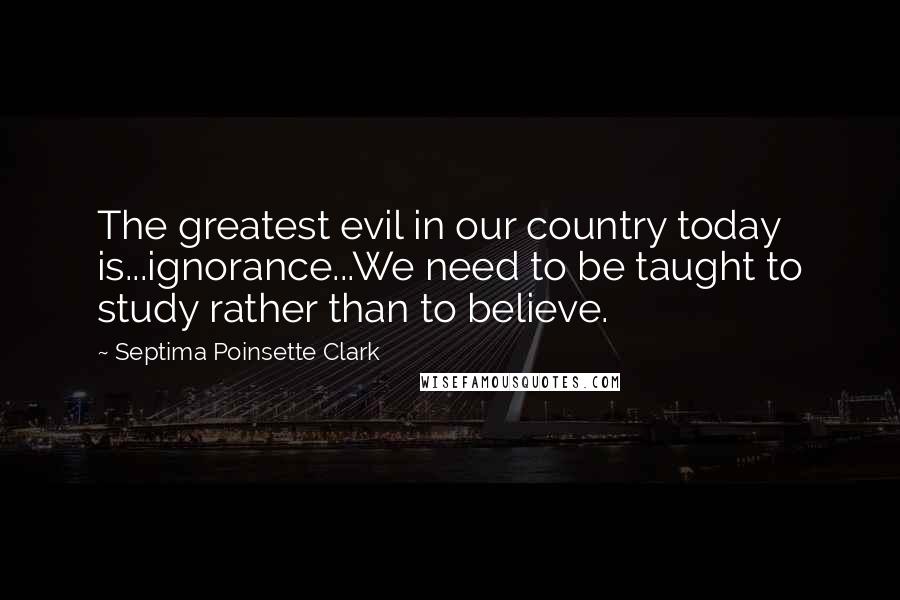 The greatest evil in our country today is...ignorance...We need to be taught to study rather than to believe.

~ Septima Poinsette Clark

WISEFAMOUSQUOTES.COM